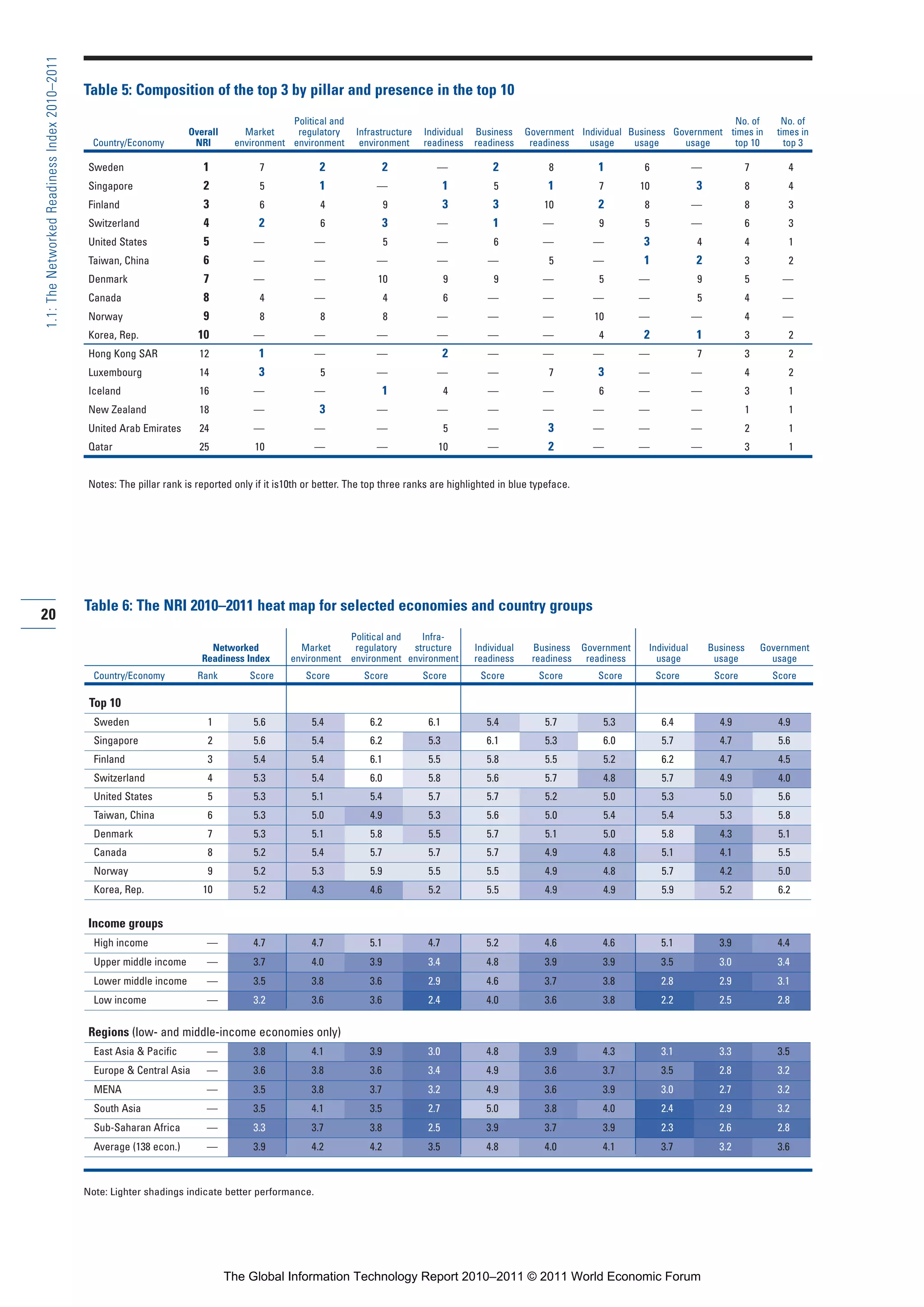 1.1: The Networked Readiness Index 2010–2011

Table 5: Composition of the top 3 by pillar and presence in the top 10

| Country/Economy | Overall NRI | Market environment | Political and regulatory environment | Infrastructure environment | Individual readiness | Business readiness | Government readiness | Individual usage | Business usage | Government usage | No. of times in top 10 | No. of times in top 3 |
|---|---|---|---|---|---|---|---|---|---|---|---|---|
| Sweden | 1 | 7 | 2 | 2 | — | 2 | 8 | 1 | 6 | — | 7 | 4 |
| Singapore | 2 | 5 | 1 | — | 1 | 5 | 1 | 7 | 10 | 3 | 8 | 4 |
| Finland | 3 | 6 | 4 | 9 | 3 | 3 | 10 | 2 | 8 | — | 8 | 3 |
| Switzerland | 4 | 2 | 6 | 3 | — | 1 | — | 9 | 5 | — | 6 | 3 |
| United States | 5 | — | — | 5 | — | 6 | — | — | 3 | 4 | 4 | 1 |
| Taiwan, China | 6 | — | — | — | — | — | 5 | — | 1 | 2 | 3 | 2 |
| Denmark | 7 | — | — | 10 | 9 | 9 | — | 5 | — | 9 | 5 | — |
| Canada | 8 | 4 | — | 4 | 6 | — | — | — | — | 5 | 4 | — |
| Norway | 9 | 8 | 8 | 8 | — | — | — | 10 | — | — | 4 | — |
| Korea, Rep. | 10 | — | — | — | — | — | — | 4 | 2 | 1 | 3 | 2 |
| Hong Kong SAR | 12 | 1 | — | — | 2 | — | — | — | — | 7 | 3 | 2 |
| Luxembourg | 14 | 3 | 5 | — | — | — | 7 | 3 | — | — | 4 | 2 |
| Iceland | 16 | — | — | 1 | 4 | — | — | 6 | — | — | 3 | 1 |
| New Zealand | 18 | — | 3 | — | — | — | — | — | — | — | 1 | 1 |
| United Arab Emirates | 24 | — | — | — | 5 | — | 3 | — | — | — | 2 | 1 |
| Qatar | 25 | 10 | — | — | 10 | — | 2 | — | — | — | 3 | 1 |

Notes: The pillar rank is reported only if it is10th or better. The top three ranks are highlighted in blue typeface.

20

Table 6: The NRI 2010–2011 heat map for selected economies and country groups

| Country/Economy | Networked Readiness Index Rank | Networked Readiness Index Score | Market environment Score | Political and regulatory environment Score | Infra-structure environment Score | Individual readiness Score | Business readiness Score | Government readiness Score | Individual usage Score | Business usage Score | Government usage Score |
|---|---|---|---|---|---|---|---|---|---|---|---|
| **Top 10** | | | | | | | | | | | |
| Sweden | 1 | 5.6 | 5.4 | 6.2 | 6.1 | 5.4 | 5.7 | 5.3 | 6.4 | 4.9 | 4.9 |
| Singapore | 2 | 5.6 | 5.4 | 6.2 | 5.3 | 6.1 | 5.3 | 6.0 | 5.7 | 4.7 | 5.6 |
| Finland | 3 | 5.4 | 5.4 | 6.1 | 5.5 | 5.8 | 5.5 | 5.2 | 6.2 | 4.7 | 4.5 |
| Switzerland | 4 | 5.3 | 5.4 | 6.0 | 5.8 | 5.6 | 5.7 | 4.8 | 5.7 | 4.9 | 4.0 |
| United States | 5 | 5.3 | 5.1 | 5.4 | 5.7 | 5.7 | 5.2 | 5.0 | 5.3 | 5.0 | 5.6 |
| Taiwan, China | 6 | 5.3 | 5.0 | 4.9 | 5.3 | 5.6 | 5.0 | 5.4 | 5.4 | 5.3 | 5.8 |
| Denmark | 7 | 5.3 | 5.1 | 5.8 | 5.5 | 5.7 | 5.1 | 5.0 | 5.8 | 4.3 | 5.1 |
| Canada | 8 | 5.2 | 5.4 | 5.7 | 5.7 | 5.7 | 4.9 | 4.8 | 5.1 | 4.1 | 5.5 |
| Norway | 9 | 5.2 | 5.3 | 5.9 | 5.5 | 5.5 | 4.9 | 4.8 | 5.7 | 4.2 | 5.0 |
| Korea, Rep. | 10 | 5.2 | 4.3 | 4.6 | 5.2 | 5.5 | 4.9 | 4.9 | 5.9 | 5.2 | 6.2 |
| **Income groups** | | | | | | | | | | | |
| High income | — | 4.7 | 4.7 | 5.1 | 4.7 | 5.2 | 4.6 | 4.6 | 5.1 | 3.9 | 4.4 |
| Upper middle income | — | 3.7 | 4.0 | 3.9 | 3.4 | 4.8 | 3.9 | 3.9 | 3.5 | 3.0 | 3.4 |
| Lower middle income | — | 3.5 | 3.8 | 3.6 | 2.9 | 4.6 | 3.7 | 3.8 | 2.8 | 2.9 | 3.1 |
| Low income | — | 3.2 | 3.6 | 3.6 | 2.4 | 4.0 | 3.6 | 3.8 | 2.2 | 2.5 | 2.8 |
| **Regions** (low- and middle-income economies only) | | | | | | | | | | | |
| East Asia & Pacific | — | 3.8 | 4.1 | 3.9 | 3.0 | 4.8 | 3.9 | 4.3 | 3.1 | 3.3 | 3.5 |
| Europe & Central Asia | — | 3.6 | 3.8 | 3.6 | 3.4 | 4.9 | 3.6 | 3.7 | 3.5 | 2.8 | 3.2 |
| MENA | — | 3.5 | 3.8 | 3.7 | 3.2 | 4.9 | 3.6 | 3.9 | 3.0 | 2.7 | 3.2 |
| South Asia | — | 3.5 | 4.1 | 3.5 | 2.7 | 5.0 | 3.8 | 4.0 | 2.4 | 2.9 | 3.2 |
| Sub-Saharan Africa | — | 3.3 | 3.7 | 3.8 | 2.5 | 3.9 | 3.7 | 3.9 | 2.3 | 2.6 | 2.8 |
| Average (138 econ.) | — | 3.9 | 4.2 | 4.2 | 3.5 | 4.8 | 4.0 | 4.1 | 3.7 | 3.2 | 3.6 |

Note: Lighter shadings indicate better performance.

The Global Information Technology Report 2010–2011 © 2011 World Economic Forum